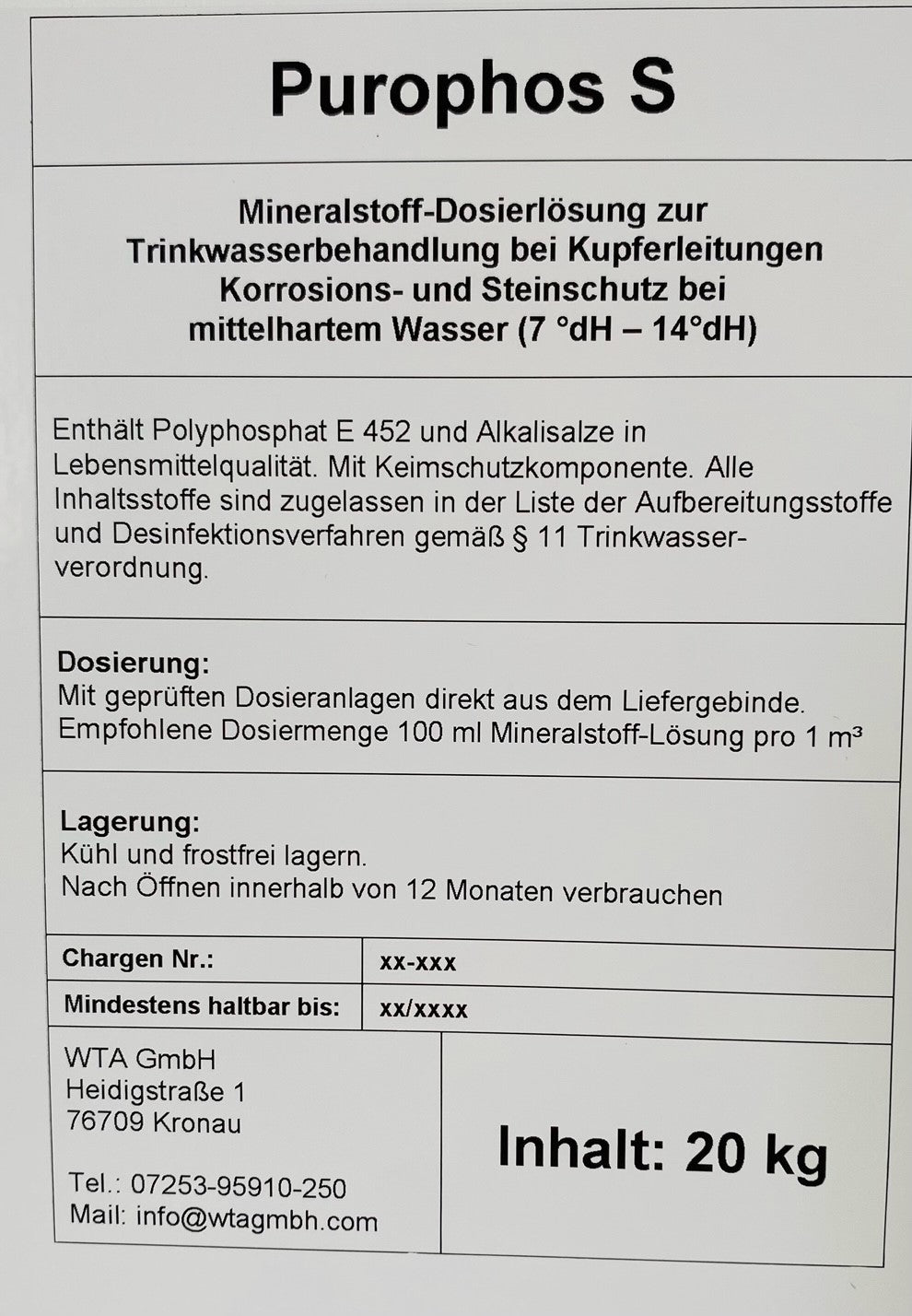 Purophos S

Mineralstoff-Dosierlösung zur Trinkwasserbehandlung bei Kupferleitungen Korrosions- und Steinschutz bei mittelhartem Wasser (7 °dH – 14°dH)

Enthält Polyphosphat E 452 und Alkalisalze in Lebensmittelqualität. Mit Keimschutzkomponente. Alle Inhaltsstoffe sind zugelassen in der Liste der Aufbereitungsstoffe und Desinfektionsverfahren gemäß § 11 Trinkwasserverordnung.

Dosierung:
Mit geprüften Dosieranlagen direkt aus dem Liefergebinde.
Empfohlene Dosiermenge 100 ml Mineralstoff-Lösung pro 1 m³

Lagerung:
Kühl und frostfrei lagern.
Nach Öffnen innerhalb von 12 Monaten verbrauchen

| Chargen Nr.: | xx-xxx |
|---|---|
| Mindestens haltbar bis: | xx/xxxx |

WTA GmbH
Heidigstraße 1
76709 Kronau

Tel.: 07253-95910-250
Mail: info@wtagmbh.com

Inhalt: 20 kg